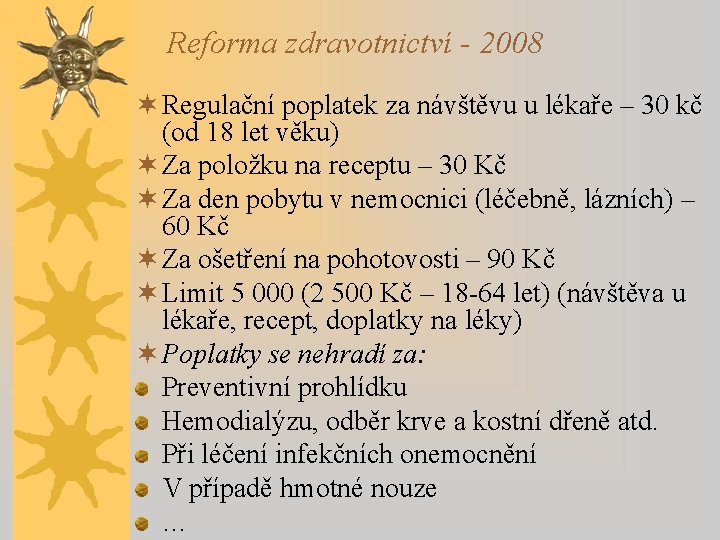 Reforma zdravotnictví - 2008

Regulační poplatek za návštěvu u lékaře – 30 kč (od 18 let věku)

Za položku na receptu – 30 Kč

Za den pobytu v nemocnici (léčebně, lázních) – 60 Kč

Za ošetření na pohotovosti – 90 Kč

Limit 5 000 (2 500 Kč – 18-64 let) (návštěva u lékaře, recept, doplatky na léky)

Poplatky se nehradí za:

Preventivní prohlídku

Hemodialýzu, odběr krve a kostní dřeně atd.

Při léčení infekčních onemocnění

V případě hmotné nouze

…